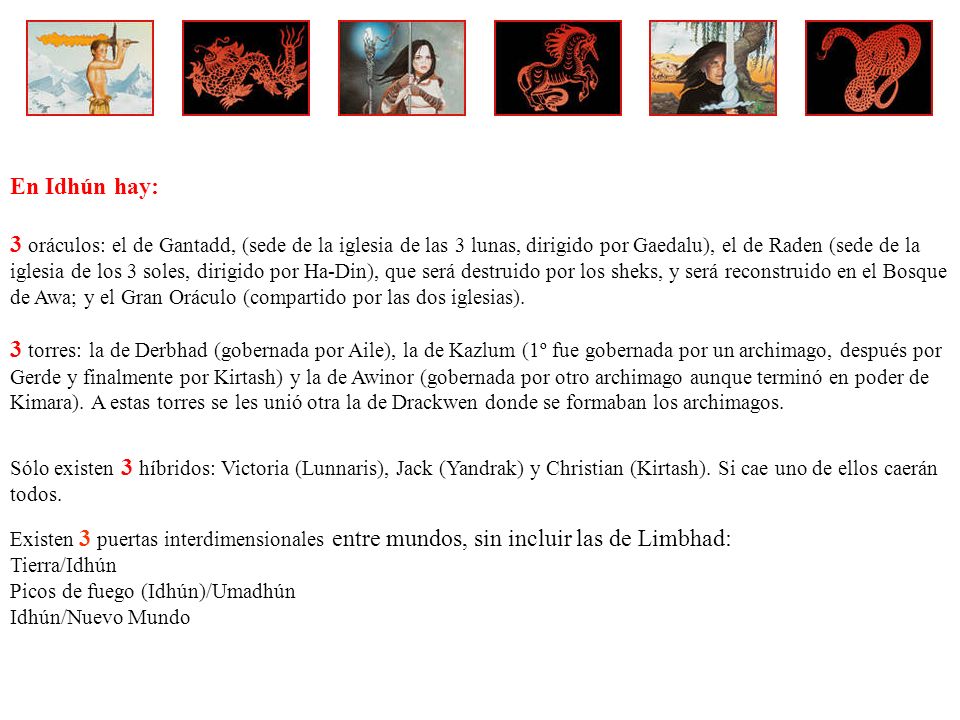 En Idhún hay:

3 oráculos: el de Gantadd, (sede de la iglesia de las 3 lunas, dirigido por Gaedalu), el de Raden (sede de la iglesia de los 3 soles, dirigido por Ha-Din), que será destruido por los sheks, y será reconstruido en el Bosque de Awa; y el Gran Oráculo (compartido por las dos iglesias).

3 torres: la de Derbhad (gobernada por Aile), la de Kazlum (1º fue gobernada por un archimago, después por Gerde y finalmente por Kirtash) y la de Awinor (gobernada por otro archimago aunque terminó en poder de Kimara). A estas torres se les unió otra la de Drackwen donde se formaban los archimagos.

Sólo existen 3 híbridos: Victoria (Lunnaris), Jack (Yandrak) y Christian (Kirtash). Si cae uno de ellos caerán todos.

Existen 3 puertas interdimensionales entre mundos, sin incluir las de Limbhad:
Tierra/Idhún
Picos de fuego (Idhún)/Umadhún
Idhún/Nuevo Mundo